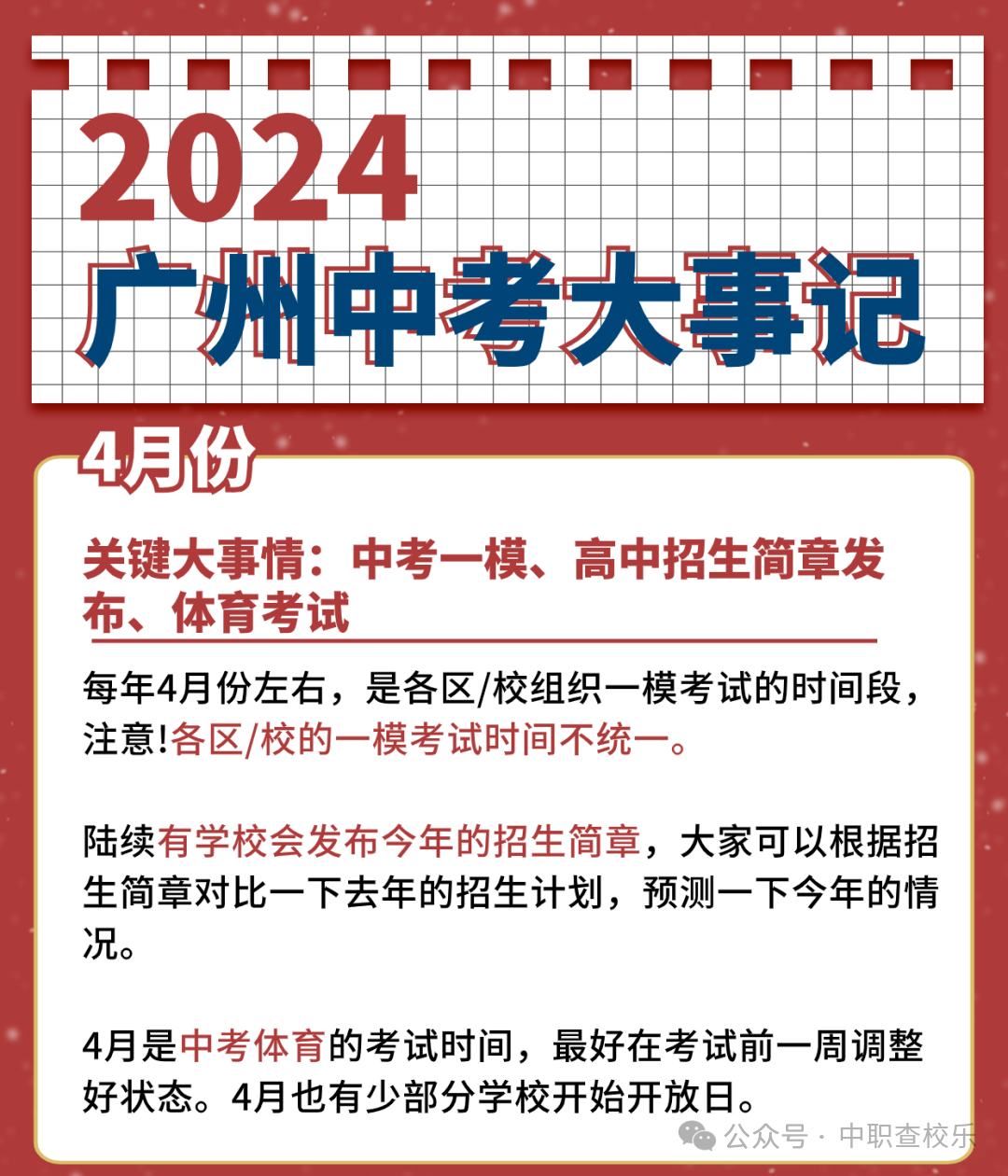 2024
广州中考大事记

4月份

关键大事情：中考一模、高中招生简章发布、体育考试

每年4月份左右，是各区/校组织一模考试的时间段，注意!各区/校的一模考试时间不统一。

陆续有学校会发布今年的招生简章，大家可以根据招生简章对比一下去年的招生计划，预测一下今年的情况。

4月是中考体育的考试时间，最好在考试前一周调整好状态。4月也有少部分学校开始开放日。

公众号 · 中职查校乐